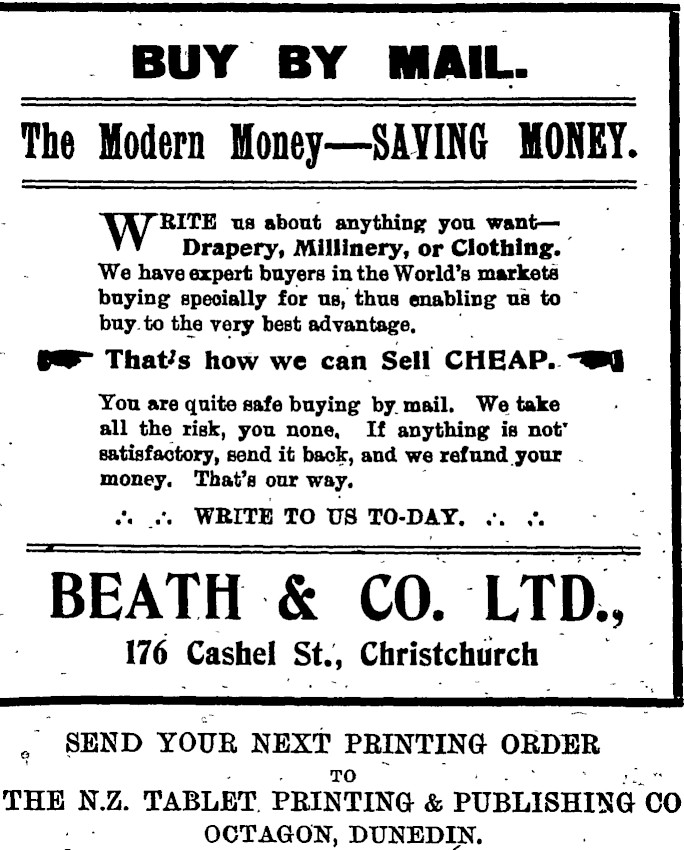 BUY BY MAIL.

The Modern Money—SAVING MONEY.

WRITE us about anything you want— Drapery, Millinery, or Clothing. We have expert buyers in the World's markets buying specially for us, thus enabling us to buy to the very best advantage.

That's how we can Sell CHEAP.

You are quite safe buying by mail. We take all the risk, you none. If anything is not satisfactory, send it back, and we refund your money. That's our way.

∴ ∴ WRITE TO US TO-DAY. ∴ ∴

BEATH & CO. LTD.,

176 Cashel St., Christchurch

SEND YOUR NEXT PRINTING ORDER
TO
THE N.Z. TABLET PRINTING & PUBLISHING CO
OCTAGON, DUNEDIN.